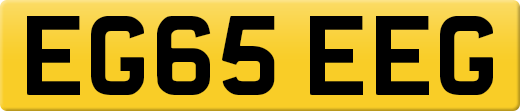 EG65 EEG